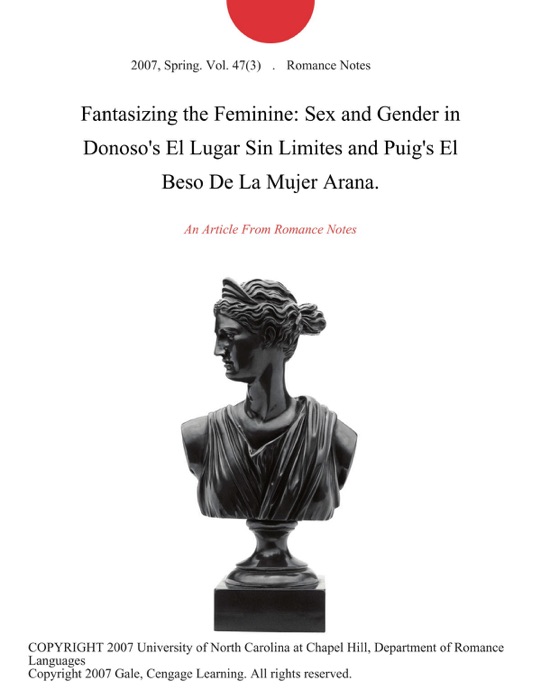 2007, Spring. Vol. 47(3) . Romance Notes

Fantasizing the Feminine: Sex and Gender in Donoso's El Lugar Sin Limites and Puig's El Beso De La Mujer Arana.

An Article From Romance Notes

COPYRIGHT 2007 University of North Carolina at Chapel Hill, Department of Romance Languages
Copyright 2007 Gale, Cengage Learning. All rights reserved.